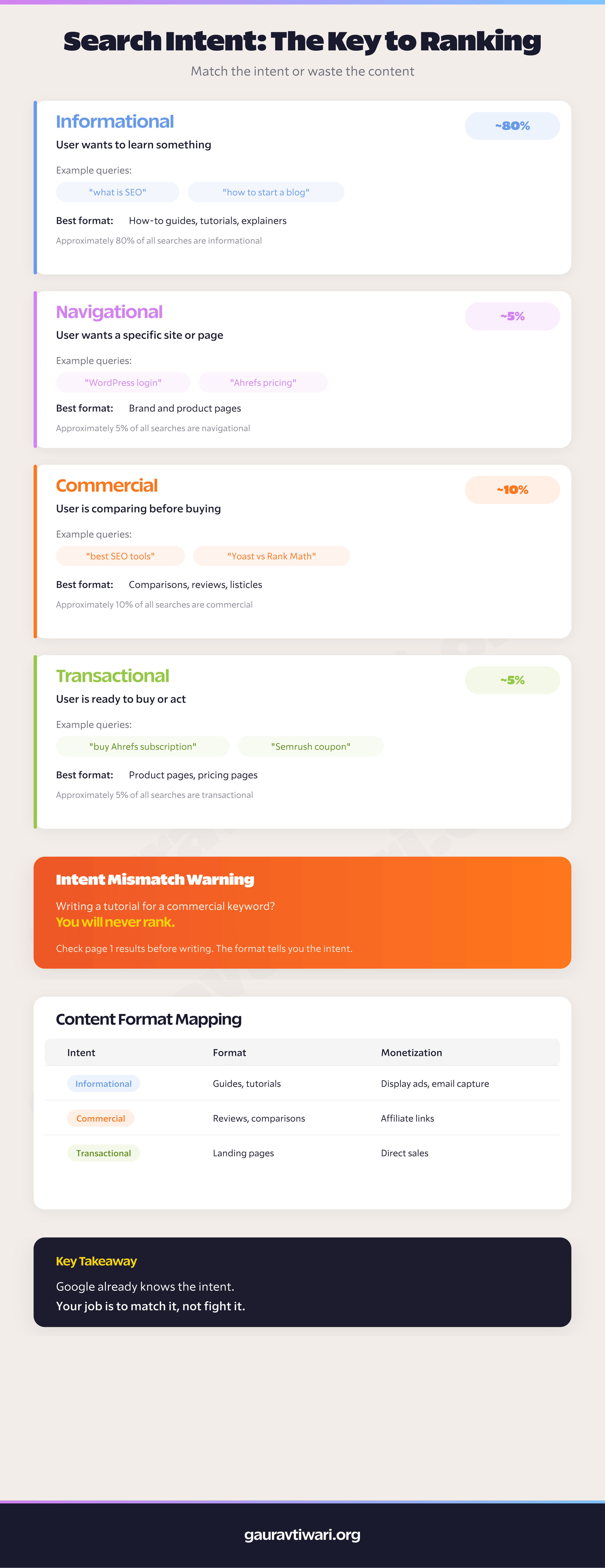 Search Intent: The Key to Ranking

Match the intent or waste the content

Informational

~80%

User wants to learn something

Example queries:

"what is SEO" "how to start a blog"

Best format: How-to guides, tutorials, explainers

Approximately 80% of all searches are informational

Navigational

~5%

User wants a specific site or page

Example queries:

"WordPress login" "Ahrefs pricing"

Best format: Brand and product pages

Approximately 5% of all searches are navigational

Commercial

~10%

User is comparing before buying

Example queries:

"best SEO tools" "Yoast vs Rank Math"

Best format: Comparisons, reviews, listicles

Approximately 10% of all searches are commercial

Transactional

~5%

User is ready to buy or act

Example queries:

"buy Ahrefs subscription" "Semrush coupon"

Best format: Product pages, pricing pages

Approximately 5% of all searches are transactional

Intent Mismatch Warning

Writing a tutorial for a commercial keyword?
You will never rank.

Check page 1 results before writing. The format tells you the intent.

Content Format Mapping

| Intent | Format | Monetization |
|---|---|---|
| Informational | Guides, tutorials | Display ads, email capture |
| Commercial | Reviews, comparisons | Affiliate links |
| Transactional | Landing pages | Direct sales |

Key Takeaway

Google already knows the intent.
Your job is to match it, not fight it.

gauravtiwari.org